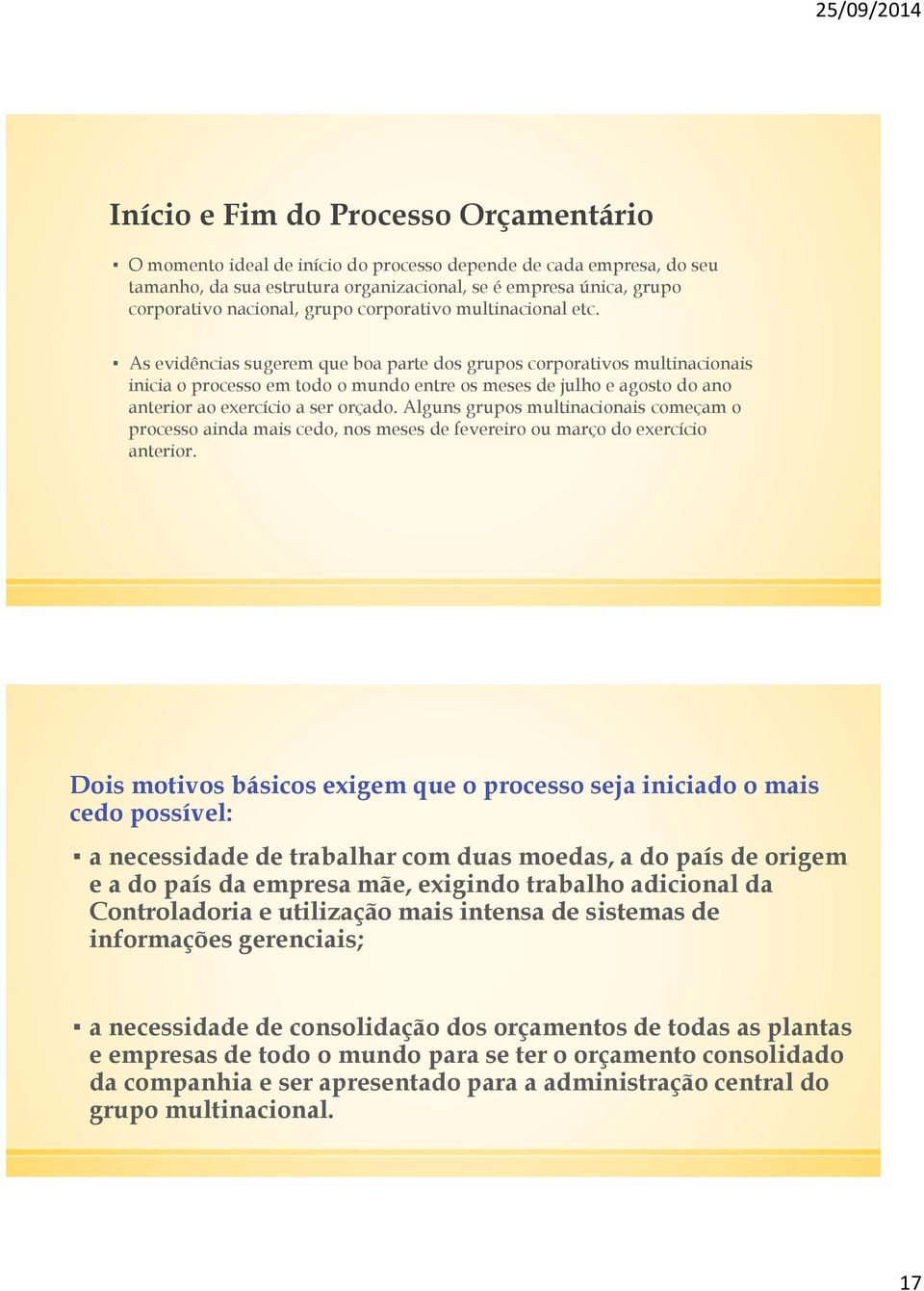 25/09/2014

Início e Fim do Processo Orçamentário

▪ O momento ideal de início do processo depende de cada empresa, do seu tamanho, da sua estrutura organizacional, se é empresa única, grupo corporativo nacional, grupo corporativo multinacional etc.

▪ As evidências sugerem que boa parte dos grupos corporativos multinacionais inicia o processo em todo o mundo entre os meses de julho e agosto do ano anterior ao exercício a ser orçado. Alguns grupos multinacionais começam o processo ainda mais cedo, nos meses de fevereiro ou março do exercício anterior.

Dois motivos básicos exigem que o processo seja iniciado o mais cedo possível:

▪ a necessidade de trabalhar com duas moedas, a do país de origem e a do país da empresa mãe, exigindo trabalho adicional da Controladoria e utilização mais intensa de sistemas de informações gerenciais;

▪ a necessidade de consolidação dos orçamentos de todas as plantas e empresas de todo o mundo para se ter o orçamento consolidado da companhia e ser apresentado para a administração central do grupo multinacional.

17